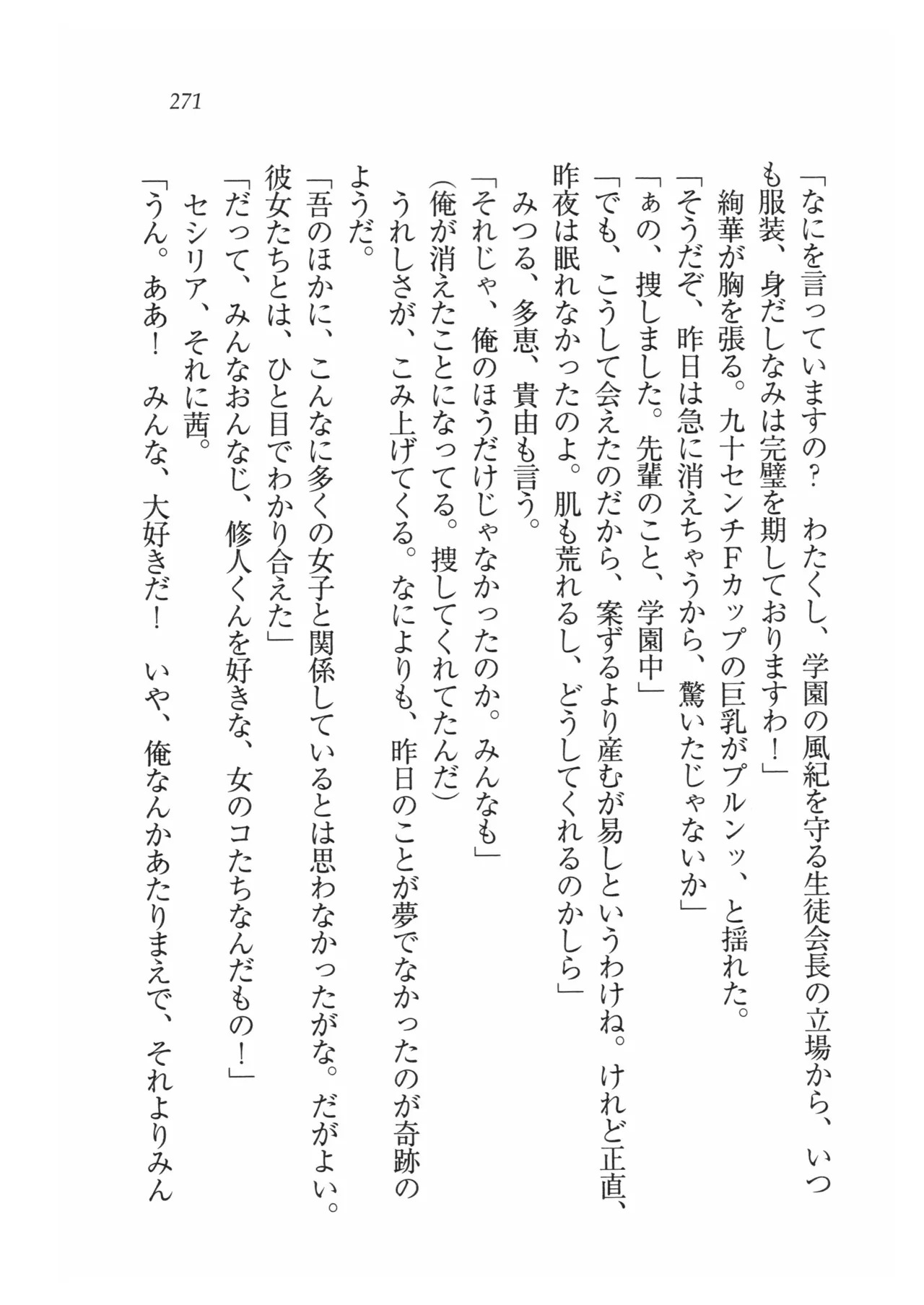 271

「なにを言っていますの？　わたくし、学園の風紀を守る生徒会長の立場から、いつも服装、身だしなみは完璧を期しておりますわ！」

絢華が胸を張る。九十センチFカップの巨乳がプルンッ、と揺れた。

「そうだぞ、昨日は急に消えちゃうから、驚いたじゃないか」

「ぁの、捜しました。先輩のこと、学園中」

「でも、こうして会えたのだから、案ずるより産むが易しというわけね。けれど正直、昨夜は眠れなかったのよ。肌も荒れるし、どうしてくれるのかしら」

みつる、多恵、貴由も言う。

「それじゃ、俺のほうだけじゃなかったのか。みんなも」

(俺が消えたことになってる。捜してくれてたんだ)

うれしさが、こみ上げてくる。なによりも、昨日のことが夢でなかったのが奇跡のようだ。

「吾のほかに、こんなに多くの女子と関係しているとは思わなかったがな。だがよい。彼女たちとは、ひと目でわかり合えた」

「だって、みんなおんなじ、修人くんを好きな、女のコたちなんだもの！」

セシリア、それに茜。

「うん。ああ！　みんな、大好きだ！　いや、俺なんかあたりまえで、それよりみん